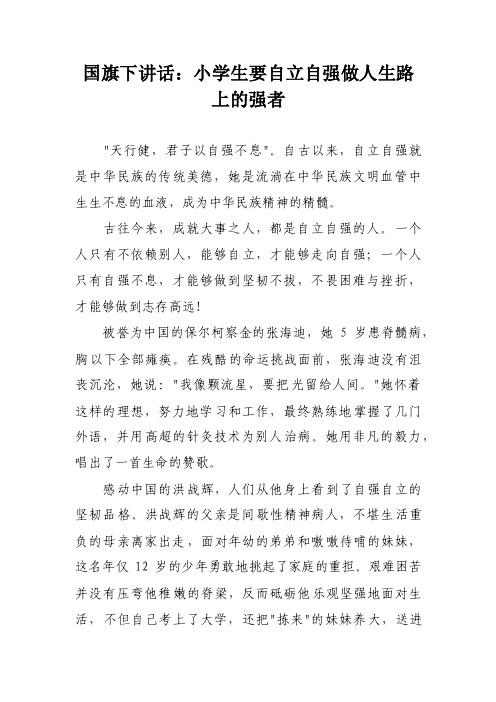 国旗下讲话：小学生要自立自强做人生路上的强者

"天行健，君子以自强不息"。自古以来，自立自强就是中华民族的传统美德，她是流淌在中华民族文明血管中生生不息的血液，成为中华民族精神的精髓。

古往今来，成就大事之人，都是自立自强的人。一个人只有不依赖别人，能够自立，才能够走向自强；一个人只有自强不息，才能够做到坚韧不拔，不畏困难与挫折，才能够做到志存高远！

被誉为中国的保尔柯察金的张海迪，她 5 岁患脊髓病，胸以下全部瘫痪。在残酷的命运挑战面前，张海迪没有沮丧沉沦，她说："我像颗流星，要把光留给人间。"她怀着这样的理想，努力地学习和工作，最终熟练地掌握了几门外语，并用高超的针灸技术为别人治病。她用非凡的毅力，唱出了一首生命的赞歌。

感动中国的洪战辉，人们从他身上看到了自强自立的坚韧品格。洪战辉的父亲是间歇性精神病人，不堪生活重负的母亲离家出走，面对年幼的弟弟和嗷嗷待哺的妹妹，这名年仅 12 岁的少年勇敢地挑起了家庭的重担。艰难困苦并没有压弯他稚嫩的脊梁，反而砥砺他乐观坚强地面对生活，不但自己考上了大学，还把"拣来"的妹妹养大，送进